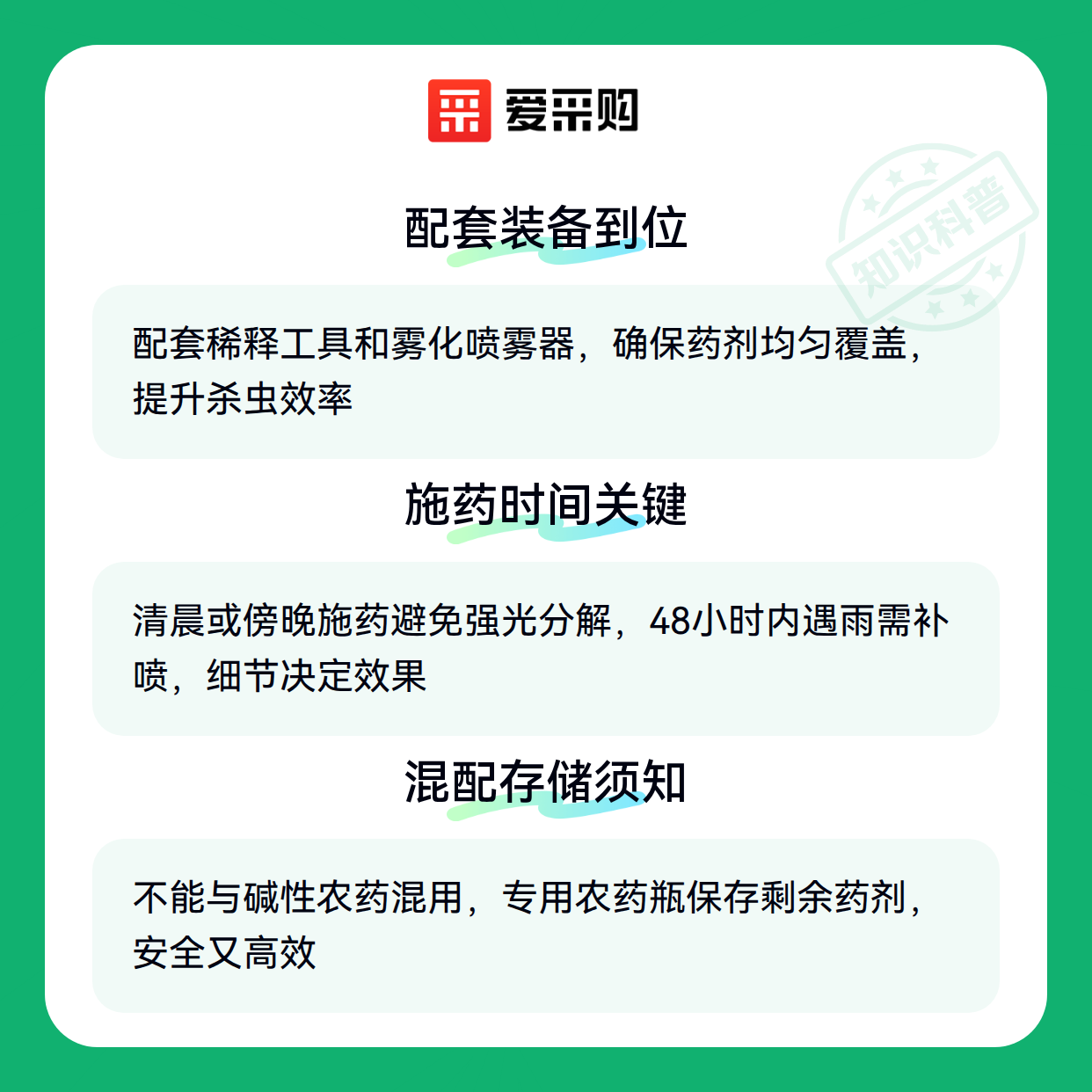 爱采购

配套装备到位

配套稀释工具和雾化喷雾器，确保药剂均匀覆盖，提升杀虫效率

施药时间关键

清晨或傍晚施药避免强光分解，48小时内遇雨需补喷，细节决定效果

混配存储须知

不能与碱性农药混用，专用农药瓶保存剩余药剂，安全又高效

知识科普